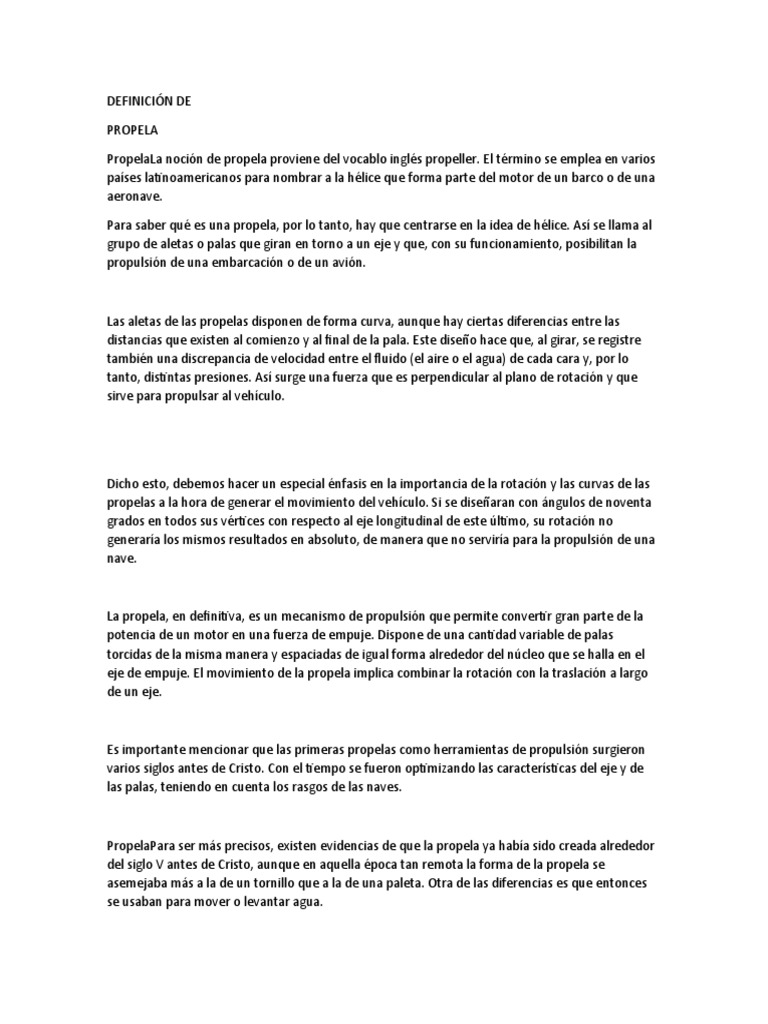 DEFINICIÓN DE

PROPELA

PropelaLa noción de propela proviene del vocablo inglés propeller. El término se emplea en varios países latinoamericanos para nombrar a la hélice que forma parte del motor de un barco o de una aeronave.

Para saber qué es una propela, por lo tanto, hay que centrarse en la idea de hélice. Así se llama al grupo de aletas o palas que giran en torno a un eje y que, con su funcionamiento, posibilitan la propulsión de una embarcación o de un avión.

Las aletas de las propelas disponen de forma curva, aunque hay ciertas diferencias entre las distancias que existen al comienzo y al final de la pala. Este diseño hace que, al girar, se registre también una discrepancia de velocidad entre el fluido (el aire o el agua) de cada cara y, por lo tanto, distintas presiones. Así surge una fuerza que es perpendicular al plano de rotación y que sirve para propulsar al vehículo.

Dicho esto, debemos hacer un especial énfasis en la importancia de la rotación y las curvas de las propelas a la hora de generar el movimiento del vehículo. Si se diseñaran con ángulos de noventa grados en todos sus vértices con respecto al eje longitudinal de este último, su rotación no generaría los mismos resultados en absoluto, de manera que no serviría para la propulsión de una nave.

La propela, en definitiva, es un mecanismo de propulsión que permite convertir gran parte de la potencia de un motor en una fuerza de empuje. Dispone de una cantidad variable de palas torcidas de la misma manera y espaciadas de igual forma alrededor del núcleo que se halla en el eje de empuje. El movimiento de la propela implica combinar la rotación con la traslación a largo de un eje.

Es importante mencionar que las primeras propelas como herramientas de propulsión surgieron varios siglos antes de Cristo. Con el tiempo se fueron optimizando las características del eje y de las palas, teniendo en cuenta los rasgos de las naves.

PropelaPara ser más precisos, existen evidencias de que la propela ya había sido creada alrededor del siglo V antes de Cristo, aunque en aquella época tan remota la forma de la propela se asemejaba más a la de un tornillo que a la de una paleta. Otra de las diferencias es que entonces se usaban para mover o levantar agua.